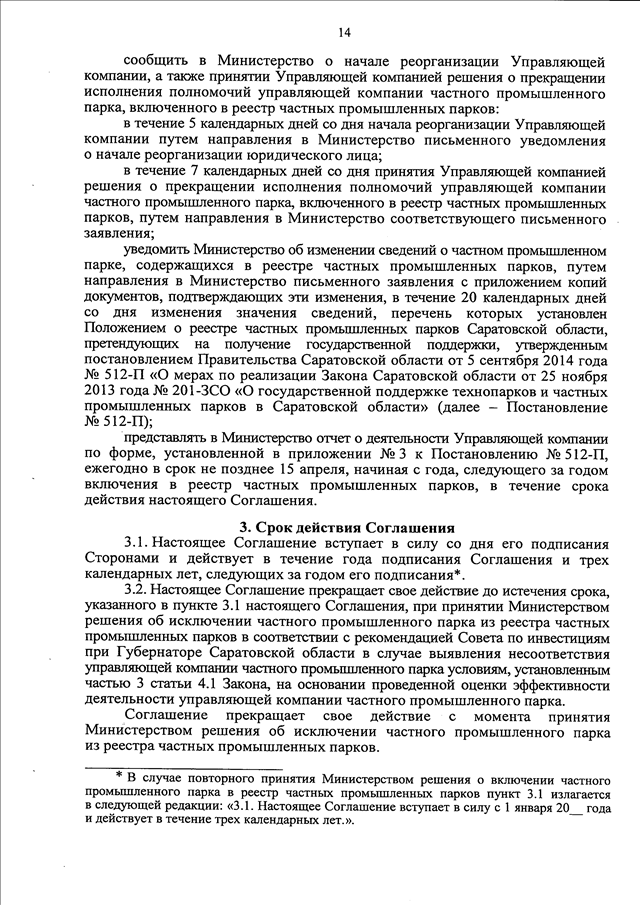 14

сообщить в Министерство о начале реорганизации Управляющей компании, а также принятии Управляющей компанией решения о прекращении исполнения полномочий управляющей компании частного промышленного парка, включенного в реестр частных промышленных парков:

в течение 5 календарных дней со дня начала реорганизации Управляющей компании путем направления в Министерство письменного уведомления о начале реорганизации юридического лица;

в течение 7 календарных дней со дня принятия Управляющей компанией решения о прекращении исполнения полномочий управляющей компании частного промышленного парка, включенного в реестр частных промышленных парков, путем направления в Министерство соответствующего письменного заявления;

уведомить Министерство об изменении сведений о частном промышленном парке, содержащихся в реестре частных промышленных парков, путем направления в Министерство письменного заявления с приложением копий документов, подтверждающих эти изменения, в течение 20 календарных дней со дня изменения значения сведений, перечень которых установлен Положением о реестре частных промышленных парков Саратовской области, претендующих на получение государственной поддержки, утвержденным постановлением Правительства Саратовской области от 5 сентября 2014 года № 512-П «О мерах по реализации Закона Саратовской области от 25 ноября 2013 года № 201-ЗСО «О государственной поддержке технопарков и частных промышленных парков в Саратовской области» (далее – Постановление № 512-П);

представлять в Министерство отчет о деятельности Управляющей компании по форме, установленной в приложении № 3 к Постановлению № 512-П, ежегодно в срок не позднее 15 апреля, начиная с года, следующего за годом включения в реестр частных промышленных парков, в течение срока действия настоящего Соглашения.

3. Срок действия Соглашения

3.1. Настоящее Соглашение вступает в силу со дня его подписания Сторонами и действует в течение года подписания Соглашения и трех календарных лет, следующих за годом его подписания*.

3.2. Настоящее Соглашение прекращает свое действие до истечения срока, указанного в пункте 3.1 настоящего Соглашения, при принятии Министерством решения об исключении частного промышленного парка из реестра частных промышленных парков в соответствии с рекомендацией Совета по инвестициям при Губернаторе Саратовской области в случае выявления несоответствия управляющей компании частного промышленного парка условиям, установленным частью 3 статьи 4.1 Закона, на основании проведенной оценки эффективности деятельности управляющей компании частного промышленного парка.

Соглашение прекращает свое действие с момента принятия Министерством решения об исключении частного промышленного парка из реестра частных промышленных парков.

* В случае повторного принятия Министерством решения о включении частного промышленного парка в реестр частных промышленных парков пункт 3.1 излагается в следующей редакции: «3.1. Настоящее Соглашение вступает в силу с 1 января 20__ года и действует в течение трех календарных лет.».